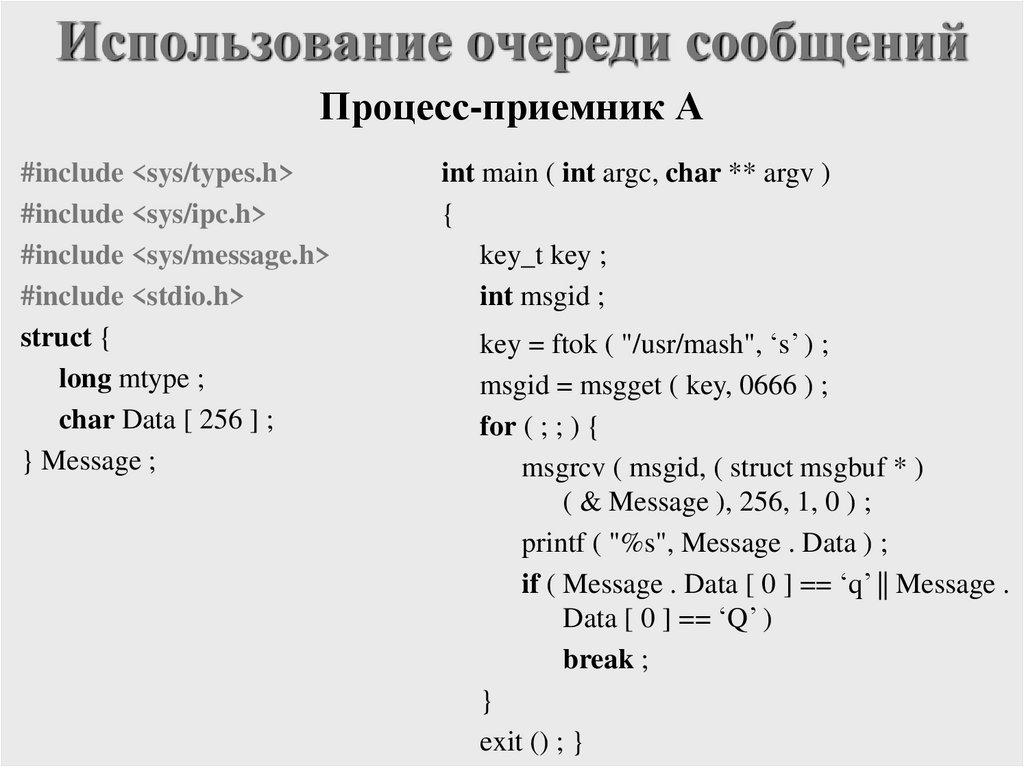 Использование очереди сообщений

Процесс-приемник А

#include <sys/types.h>
#include <sys/ipc.h>
#include <sys/message.h>
#include <stdio.h>
struct {
long mtype ;
char Data [ 256 ] ;
} Message ;

int main ( int argc, char ** argv )
{
key_t key ;
int msgid ;
key = ftok ( "/usr/mash", ‘s’ ) ;
msgid = msgget ( key, 0666 ) ;
for ( ; ; ) {
msgrcv ( msgid, ( struct msgbuf * ) ( & Message ), 256, 1, 0 ) ;
printf ( "%s", Message . Data ) ;
if ( Message . Data [ 0 ] == ‘q’ || Message . Data [ 0 ] == ‘Q’ )
break ;
}
exit () ; }